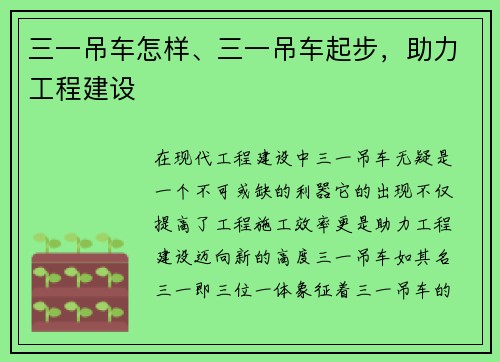 三一吊车怎样、三一吊车起步，助力工程建设

在现代工程建设中三一吊车无疑是一个不可或缺的利器它的出现不仅提高了工程施工效率更是助力工程建设迈向新的高度三一吊车如其名三一即三位一体象征着三一吊车的